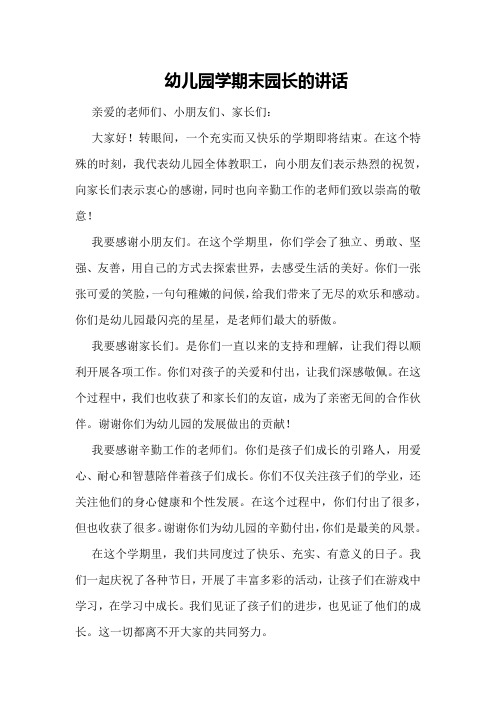 幼儿园学期末园长的讲话

亲爱的老师们、小朋友们、家长们：

大家好！转眼间，一个充实而又快乐的学期即将结束。在这个特殊的时刻，我代表幼儿园全体教职工，向小朋友们表示热烈的祝贺，向家长们表示衷心的感谢，同时也向辛勤工作的老师们致以崇高的敬意！

我要感谢小朋友们。在这个学期里，你们学会了独立、勇敢、坚强、友善，用自己的方式去探索世界，去感受生活的美好。你们一张张可爱的笑脸，一句句稚嫩的问候，给我们带来了无尽的欢乐和感动。你们是幼儿园最闪亮的星星，是老师们最大的骄傲。

我要感谢家长们。是你们一直以来的支持和理解，让我们得以顺利开展各项工作。你们对孩子的关爱和付出，让我们深感敬佩。在这个过程中，我们也收获了和家长们的友谊，成为了亲密无间的合作伙伴。谢谢你们为幼儿园的发展做出的贡献！

我要感谢辛勤工作的老师们。你们是孩子们成长的引路人，用爱心、耐心和智慧陪伴着孩子们成长。你们不仅关注孩子们的学业，还关注他们的身心健康和个性发展。在这个过程中，你们付出了很多，但也收获了很多。谢谢你们为幼儿园的辛勤付出，你们是最美的风景。

在这个学期里，我们共同度过了快乐、充实、有意义的日子。我们一起庆祝了各种节日，开展了丰富多彩的活动，让孩子们在游戏中学习，在学习中成长。我们见证了孩子们的进步，也见证了他们的成长。这一切都离不开大家的共同努力。